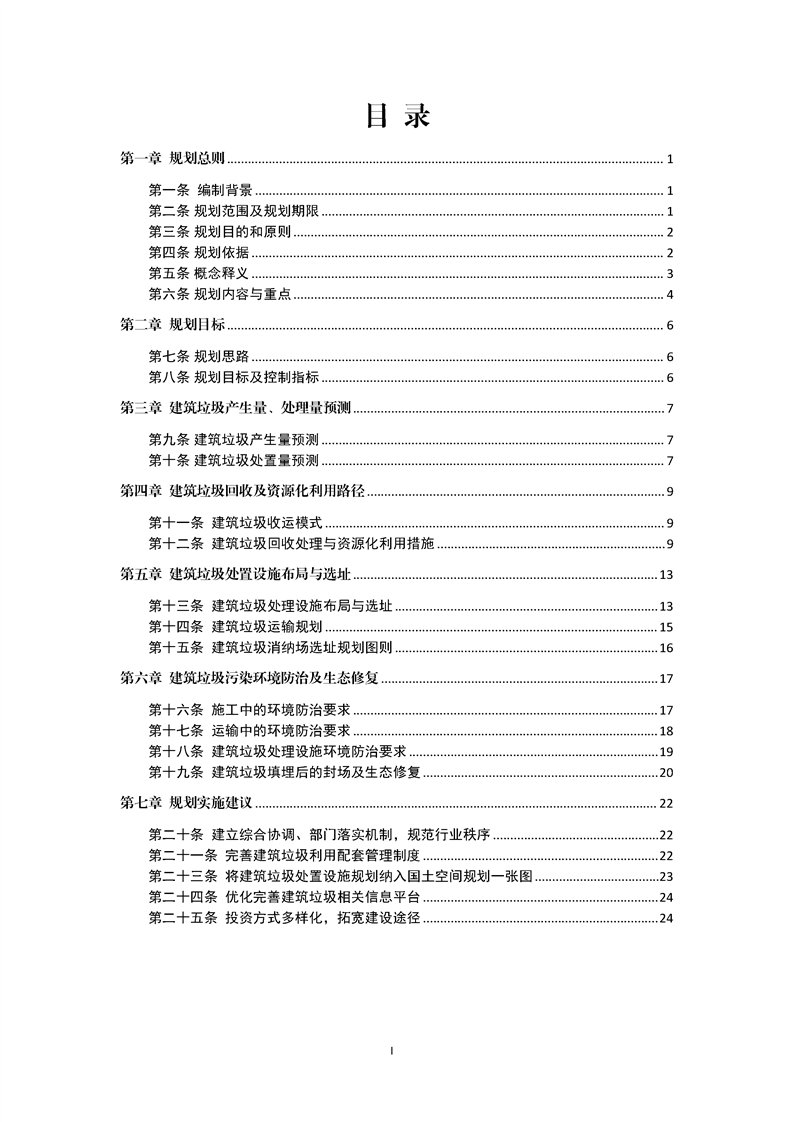 目 录

第一章 规划总则 ........ 1

第一条 编制背景 ........ 1
第二条 规划范围及规划期限 ........ 1
第三条 规划目的和原则 ........ 2
第四条 规划依据 ........ 2
第五条 概念释义 ........ 3
第六条 规划内容与重点 ........ 4

第二章 规划目标 ........ 6

第七条 规划思路 ........ 6
第八条 规划目标及控制指标 ........ 6

第三章 建筑垃圾产生量、处理量预测 ........ 7

第九条 建筑垃圾产生量预测 ........ 7
第十条 建筑垃圾处置量预测 ........ 7

第四章 建筑垃圾回收及资源化利用路径 ........ 9

第十一条 建筑垃圾收运模式 ........ 9
第十二条 建筑垃圾回收处理与资源化利用措施 ........ 9

第五章 建筑垃圾处置设施布局与选址 ........ 13

第十三条 建筑垃圾处理设施布局与选址 ........ 13
第十四条 建筑垃圾运输规划 ........ 15
第十五条 建筑垃圾消纳场选址规划图则 ........ 16

第六章 建筑垃圾污染环境防治及生态修复 ........ 17

第十六条 施工中的环境防治要求 ........ 17
第十七条 运输中的环境防治要求 ........ 18
第十八条 建筑垃圾处理设施环境防治要求 ........ 19
第十九条 建筑垃圾填埋后的封场及生态修复 ........ 20

第七章 规划实施建议 ........ 22

第二十条 建立综合协调、部门落实机制，规范行业秩序 ........ 22
第二十一条 完善建筑垃圾利用配套管理制度 ........ 22
第二十三条 将建筑垃圾处置设施规划纳入国土空间规划一张图 ........ 23
第二十四条 优化完善建筑垃圾相关信息平台 ........ 24
第二十五条 投资方式多样化，拓宽建设途径 ........ 24

I